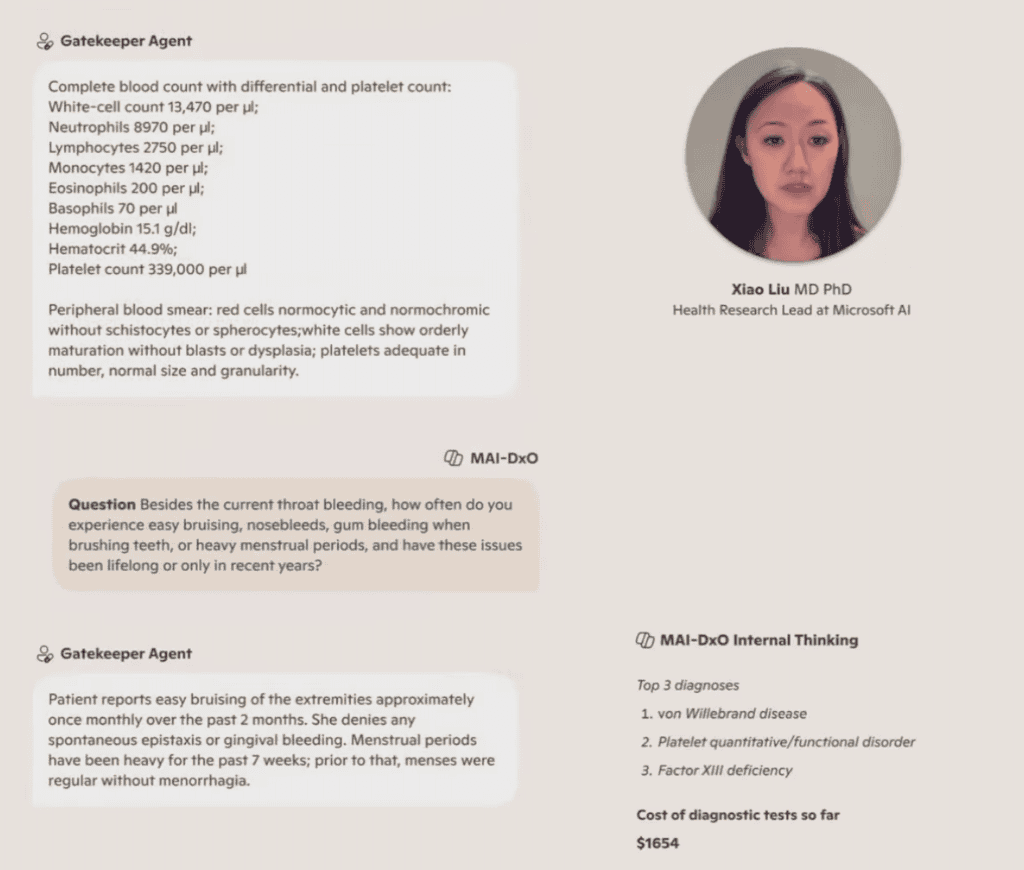 Gatekeeper Agent

Complete blood count with differential and platelet count:
White-cell count 13,470 per µl;
Neutrophils 8970 per µl;
Lymphocytes 2750 per µl;
Monocytes 1420 per µl;
Eosinophils 200 per µl;
Basophils 70 per µl
Hemoglobin 15.1 g/dl;
Hematocrit 44.9%;
Platelet count 339,000 per µl

Peripheral blood smear: red cells normocytic and normochromic without schistocytes or spherocytes;white cells show orderly maturation without blasts or dysplasia; platelets adequate in number, normal size and granularity.

Xiao Liu MD PhD
Health Research Lead at Microsoft AI

MAI-DxO

Question Besides the current throat bleeding, how often do you experience easy bruising, nosebleeds, gum bleeding when brushing teeth, or heavy menstrual periods, and have these issues been lifelong or only in recent years?

Gatekeeper Agent

Patient reports easy bruising of the extremities approximately once monthly over the past 2 months. She denies any spontaneous epistaxis or gingival bleeding. Menstrual periods have been heavy for the past 7 weeks; prior to that, menses were regular without menorrhagia.

MAI-DxO Internal Thinking

Top 3 diagnoses
1. von Willebrand disease
2. Platelet quantitative/functional disorder
3. Factor XIII deficiency

Cost of diagnostic tests so far
$1654